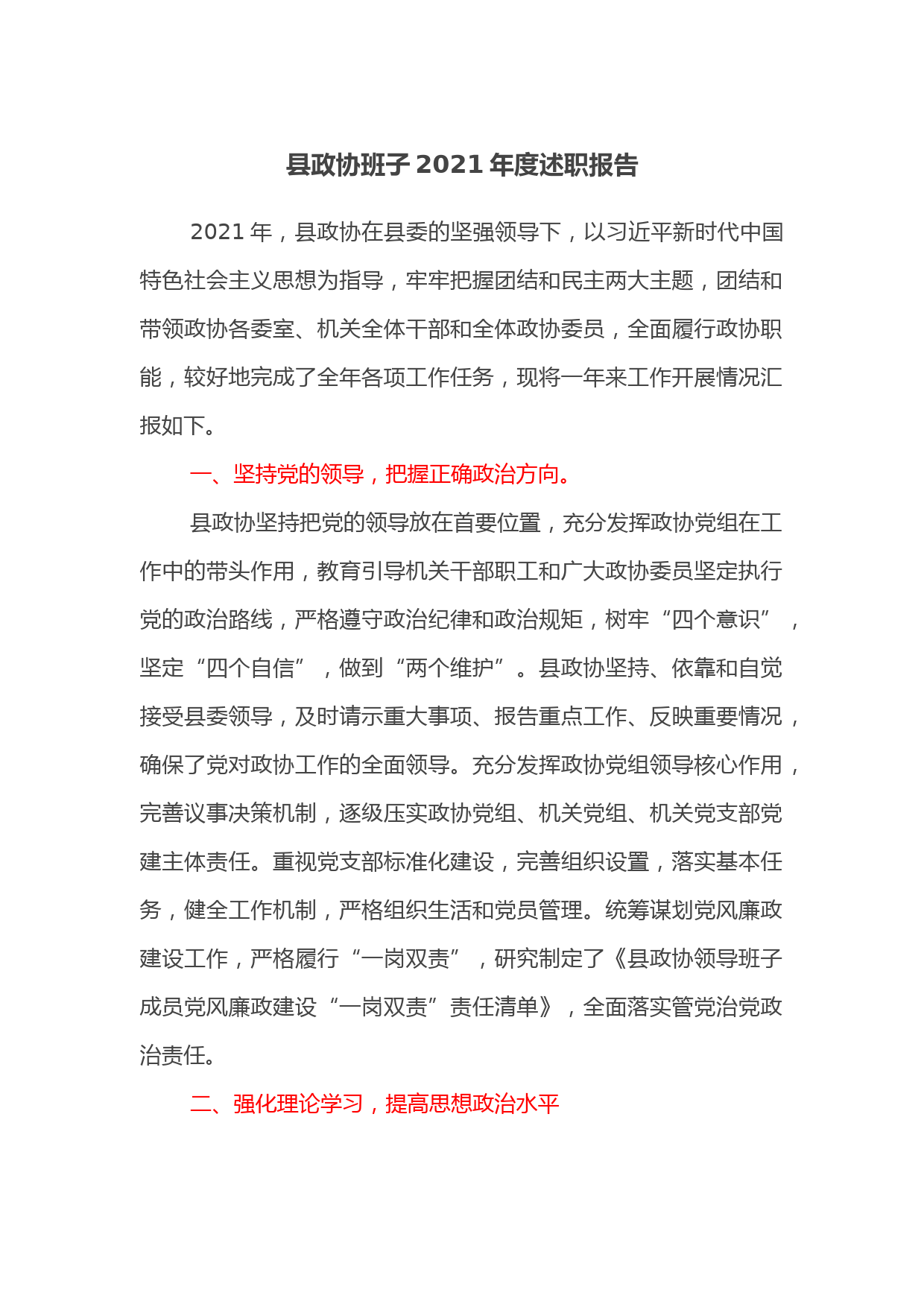 县政协班子 2021 年度述职报告

2021 年，县政协在县委的坚强领导下，以习近平新时代中国特色社会主义思想为指导，牢牢把握团结和民主两大主题，团结和带领政协各委室、机关全体干部和全体政协委员，全面履行政协职能，较好地完成了全年各项工作任务，现将一年来工作开展情况汇报如下。

一、坚持党的领导，把握正确政治方向。

县政协坚持把党的领导放在首要位置，充分发挥政协党组在工作中的带头作用，教育引导机关干部职工和广大政协委员坚定执行党的政治路线，严格遵守政治纪律和政治规矩，树牢“四个意识”，坚定“四个自信”，做到“两个维护”。县政协坚持、依靠和自觉接受县委领导，及时请示重大事项、报告重点工作、反映重要情况，确保了党对政协工作的全面领导。充分发挥政协党组领导核心作用，完善议事决策机制，逐级压实政协党组、机关党组、机关党支部党建主体责任。重视党支部标准化建设，完善组织设置，落实基本任务，健全工作机制，严格组织生活和党员管理。统筹谋划党风廉政建设工作，严格履行“一岗双责”，研究制定了《县政协领导班子成员党风廉政建设“一岗双责”责任清单》，全面落实管党治党政治责任。

二、强化理论学习，提高思想政治水平